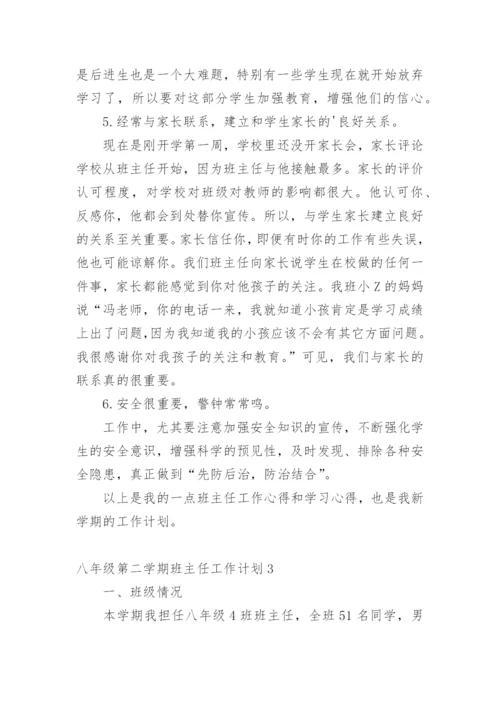 是后进生也是一个大难题，特别有一些学生现在就开始放弃学习了，所以要对这部分学生加强教育，增强他们的信心。

5.经常与家长联系，建立和学生家长的'良好关系。

现在是刚开学第一周，学校里还没开家长会，家长评论学校从班主任开始，因为班主任与他接触最多。家长的评价认可程度，对学校对班级对教师的影响都很大。他认可你、反感你，他都会到处替你宣传。所以，与学生家长建立良好的关系至关重要。家长信任你，即便有时你的工作有些失误，他也可能谅解你。我们班主任向家长说学生在校做的任何一件事，家长都能感觉到你对他孩子的关注。我班小Z的妈妈说“冯老师，你的电话一来，我就知道小孩肯定是学习成绩上出了问题，因为我知道我的小孩应该不会有其它方面问题。我很感谢你对我孩子的关注和教育。”可见，我们与家长的联系真的很重要。

6.安全很重要，警钟常常鸣。

工作中，尤其要注意加强安全知识的宣传，不断强化学生的安全意识，增强科学的预见性，及时发现、排除各种安全隐患，真正做到“先防后治，防治结合”。

以上是我的一点班主任工作心得和学习心得，也是我新学期的工作计划。

八年级第二学期班主任工作计划3

一、班级情况

本学期我担任八年级4班班主任，全班51名同学，男